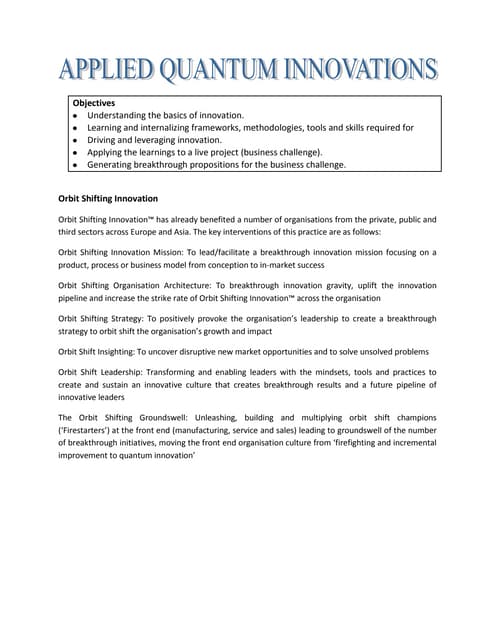 APPLIED QUANTUM INNOVATIONS

Objectives
• Understanding the basics of innovation.
• Learning and internalizing frameworks, methodologies, tools and skills required for
• Driving and leveraging innovation.
• Applying the learnings to a live project (business challenge).
• Generating breakthrough propositions for the business challenge.

Orbit Shifting Innovation

Orbit Shifting Innovation™ has already benefited a number of organisations from the private, public and third sectors across Europe and Asia. The key interventions of this practice are as follows:

Orbit Shifting Innovation Mission: To lead/facilitate a breakthrough innovation mission focusing on a product, process or business model from conception to in-market success

Orbit Shifting Organisation Architecture: To breakthrough innovation gravity, uplift the innovation pipeline and increase the strike rate of Orbit Shifting Innovation™ across the organisation

Orbit Shifting Strategy: To positively provoke the organisation's leadership to create a breakthrough strategy to orbit shift the organisation's growth and impact

Orbit Shift Insighting: To uncover disruptive new market opportunities and to solve unsolved problems

Orbit Shift Leadership: Transforming and enabling leaders with the mindsets, tools and practices to create and sustain an innovative culture that creates breakthrough results and a future pipeline of innovative leaders

The Orbit Shifting Groundswell: Unleashing, building and multiplying orbit shift champions ('Firestarters') at the front end (manufacturing, service and sales) leading to groundswell of the number of breakthrough initiatives, moving the front end organisation culture from 'firefighting and incremental improvement to quantum innovation'